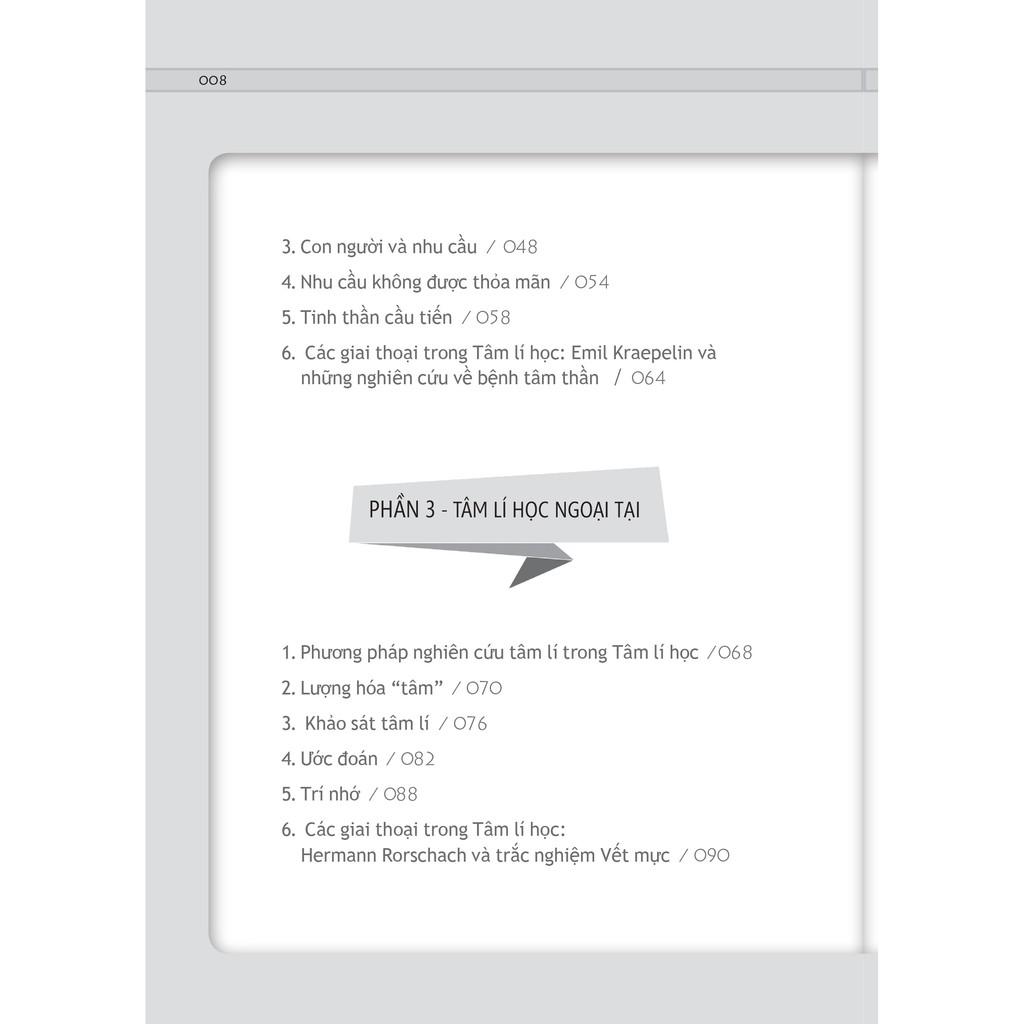 008

3. Con người và nhu cầu / 048

4. Nhu cầu không được thỏa mãn / 054

5. Tinh thần cầu tiến / 058

6. Các giai thoại trong Tâm lí học: Emil Kraepelin và những nghiên cứu về bệnh tâm thần / 064

PHẦN 3 - TÂM LÍ HỌC NGOẠI TẠI

1. Phương pháp nghiên cứu tâm lí trong Tâm lí học /068

2. Lượng hóa "tâm" / 070

3. Khảo sát tâm lí / 076

4. Ước đoán / 082

5. Trí nhớ / 088

6. Các giai thoại trong Tâm lí học: Hermann Rorschach và trắc nghiệm Vết mực / 090